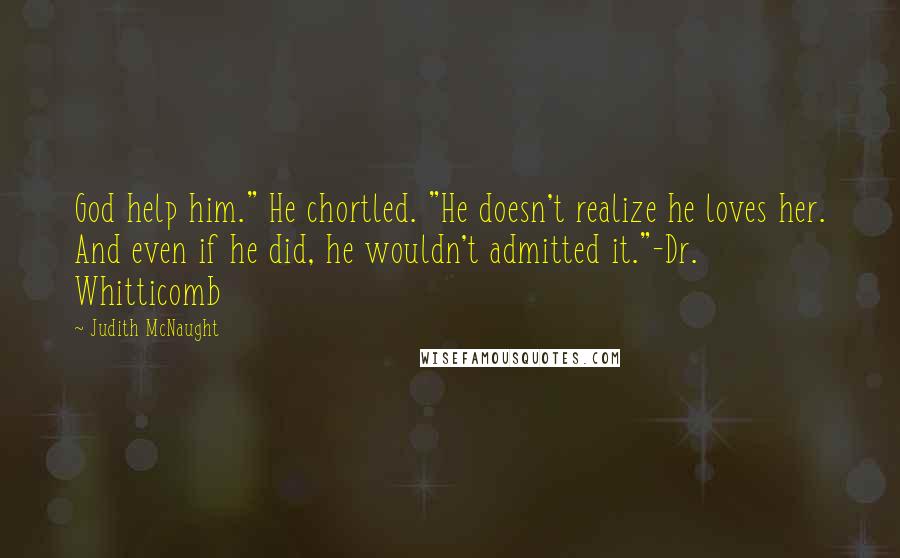 God help him." He chortled. "He doesn't realize he loves her. And even if he did, he wouldn't admitted it."-Dr. Whitticomb

~ Judith McNaught

WISEFAMOUSQUOTES.COM